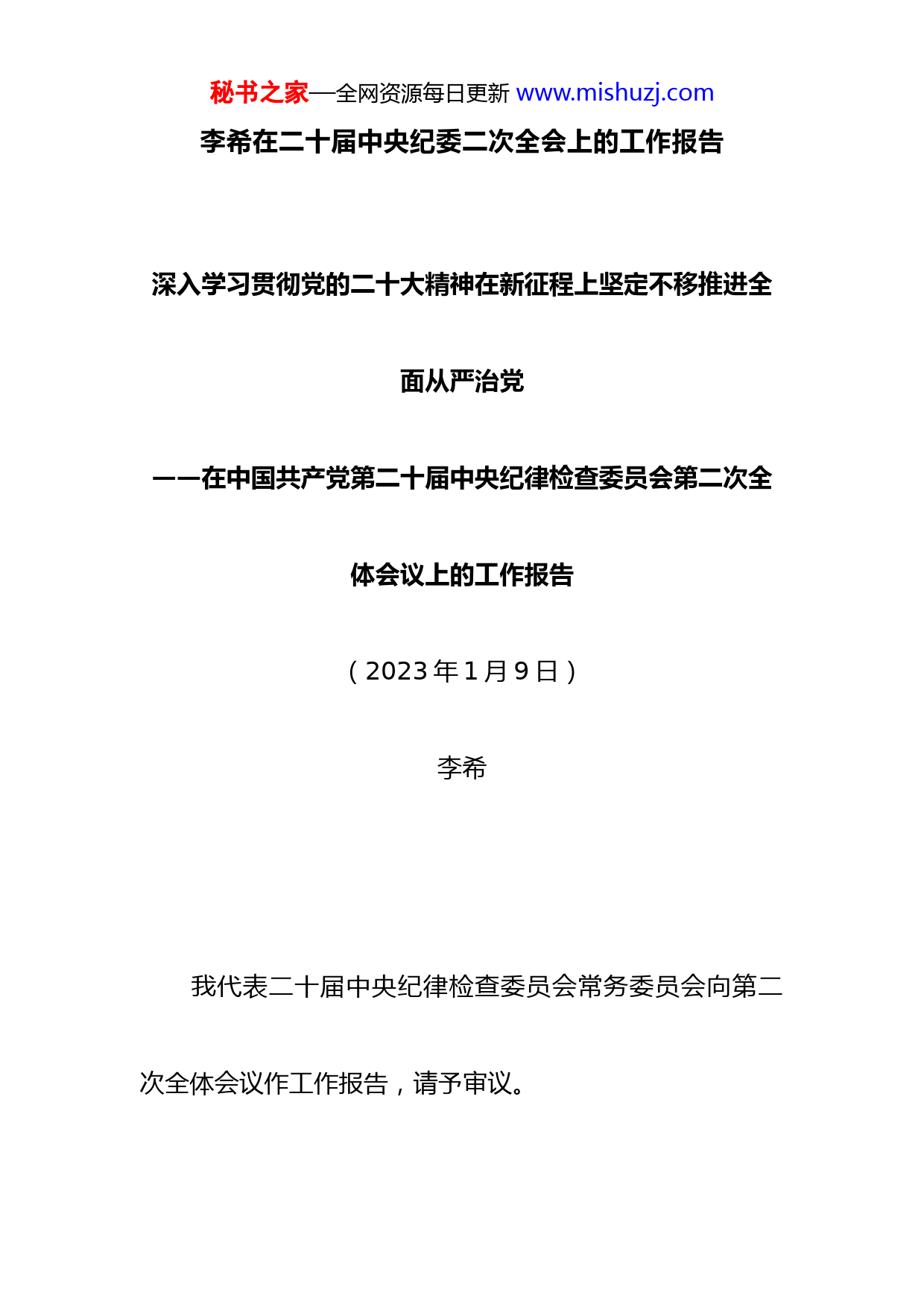 秘书之家—全网资源每日更新 www.mishuzj.com

李希在二十届中央纪委二次全会上的工作报告

深入学习贯彻党的二十大精神在新征程上坚定不移推进全面从严治党

——在中国共产党第二十届中央纪律检查委员会第二次全体会议上的工作报告

（2023年1月9日）

李希

我代表二十届中央纪律检查委员会常务委员会向第二次全体会议作工作报告，请予审议。